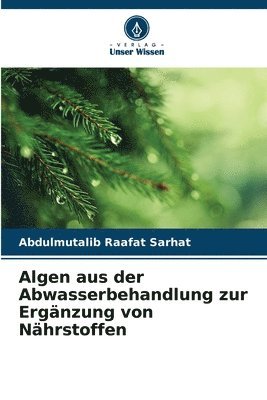 - VERLAG -
Unser Wissen

Abdulmutalib Raafat Sarhat

Algen aus der Abwasserbehandlung zur Ergänzung von Nährstoffen